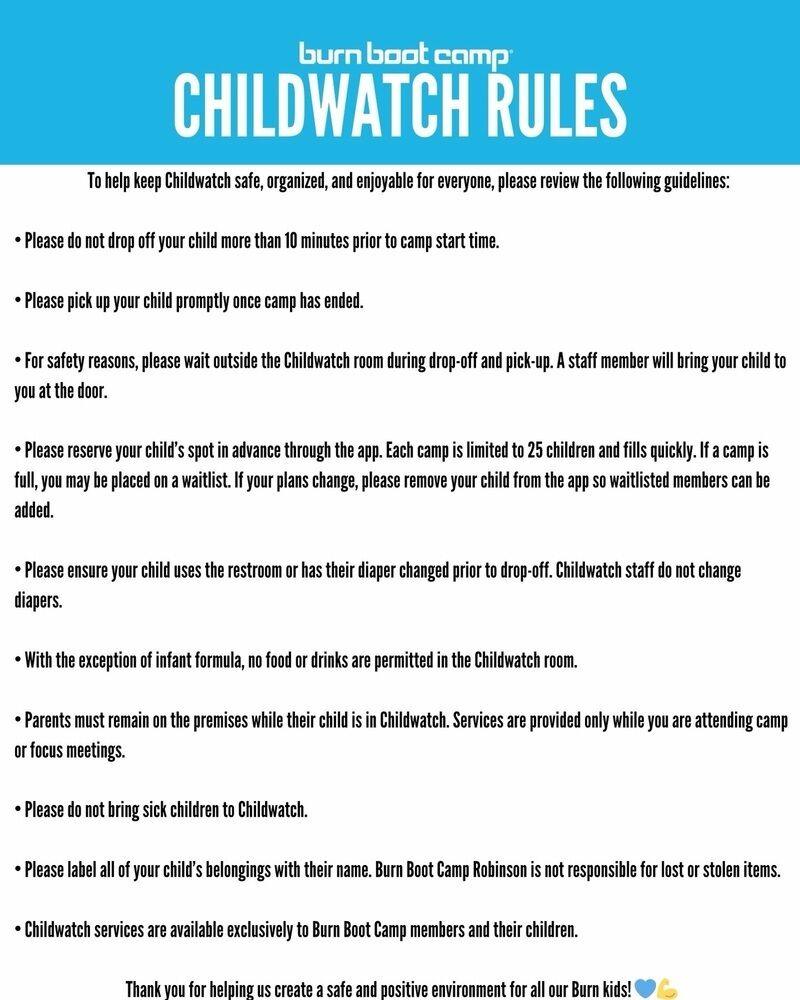 burn boot camp

CHILDWATCH RULES

To help keep Childwatch safe, organized, and enjoyable for everyone, please review the following guidelines:

• Please do not drop off your child more than 10 minutes prior to camp start time.

• Please pick up your child promptly once camp has ended.

• For safety reasons, please wait outside the Childwatch room during drop-off and pick-up. A staff member will bring your child to you at the door.

• Please reserve your child's spot in advance through the app. Each camp is limited to 25 children and fills quickly. If a camp is full, you may be placed on a waitlist. If your plans change, please remove your child from the app so waitlisted members can be added.

• Please ensure your child uses the restroom or has their diaper changed prior to drop-off. Childwatch staff do not change diapers.

• With the exception of infant formula, no food or drinks are permitted in the Childwatch room.

• Parents must remain on the premises while their child is in Childwatch. Services are provided only while you are attending camp or focus meetings.

• Please do not bring sick children to Childwatch.

• Please label all of your child's belongings with their name. Burn Boot Camp Robinson is not responsible for lost or stolen items.

• Childwatch services are available exclusively to Burn Boot Camp members and their children.

Thank you for helping us create a safe and positive environment for all our Burn kids! 💙💪